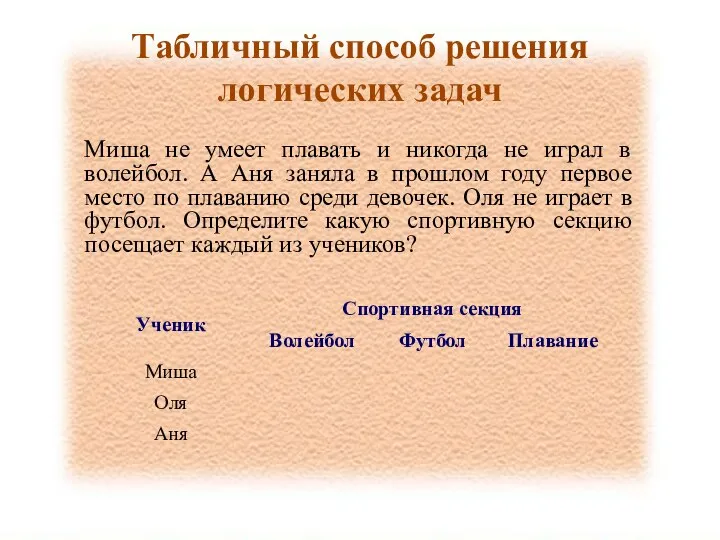 Табличный способ решения логических задач

Миша не умеет плавать и никогда не играл в волейбол. А Аня заняла в прошлом году первое место по плаванию среди девочек. Оля не играет в футбол. Определите какую спортивную секцию посещает каждый из учеников?

| Ученик | Спортивная секция | | |
|---|---|---|---|
| | Волейбол | Футбол | Плавание |
| Миша | | | |
| Оля | | | |
| Аня | | | |